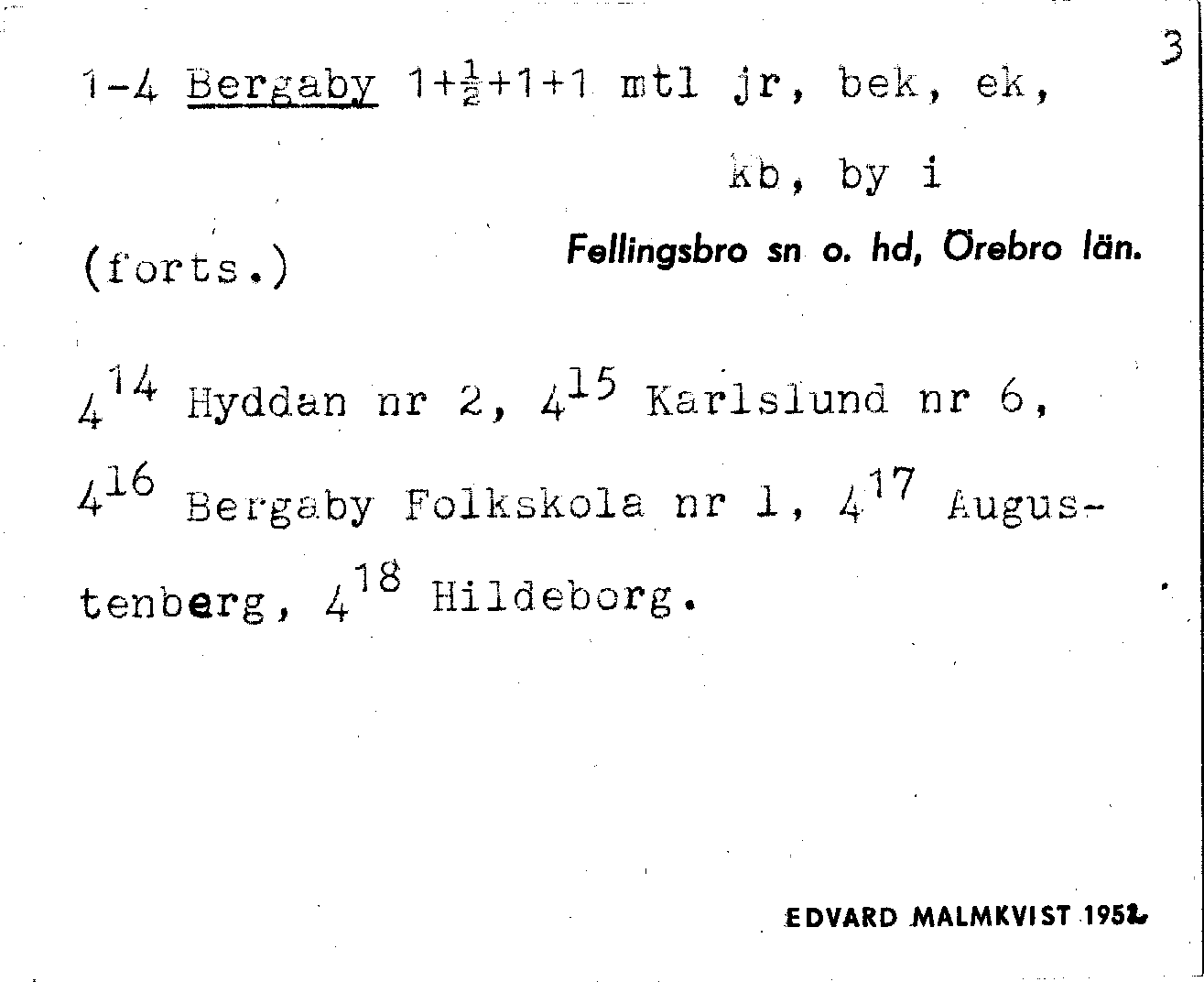 3

1-4 Bergaby $1+\frac{1}{2}+1+1$ mtl jr, bek, ek, kb, by i

(forts.)

Fellingsbro sn o. hd, Örebro län.

$4^{14}$ Hyddan nr 2, $4^{15}$ Karlslund nr 6, $4^{16}$ Bergaby Folkskola nr 1, $4^{17}$ Augustenberg, $4^{18}$ Hildeborg.

EDVARD MALMKVIST 1952